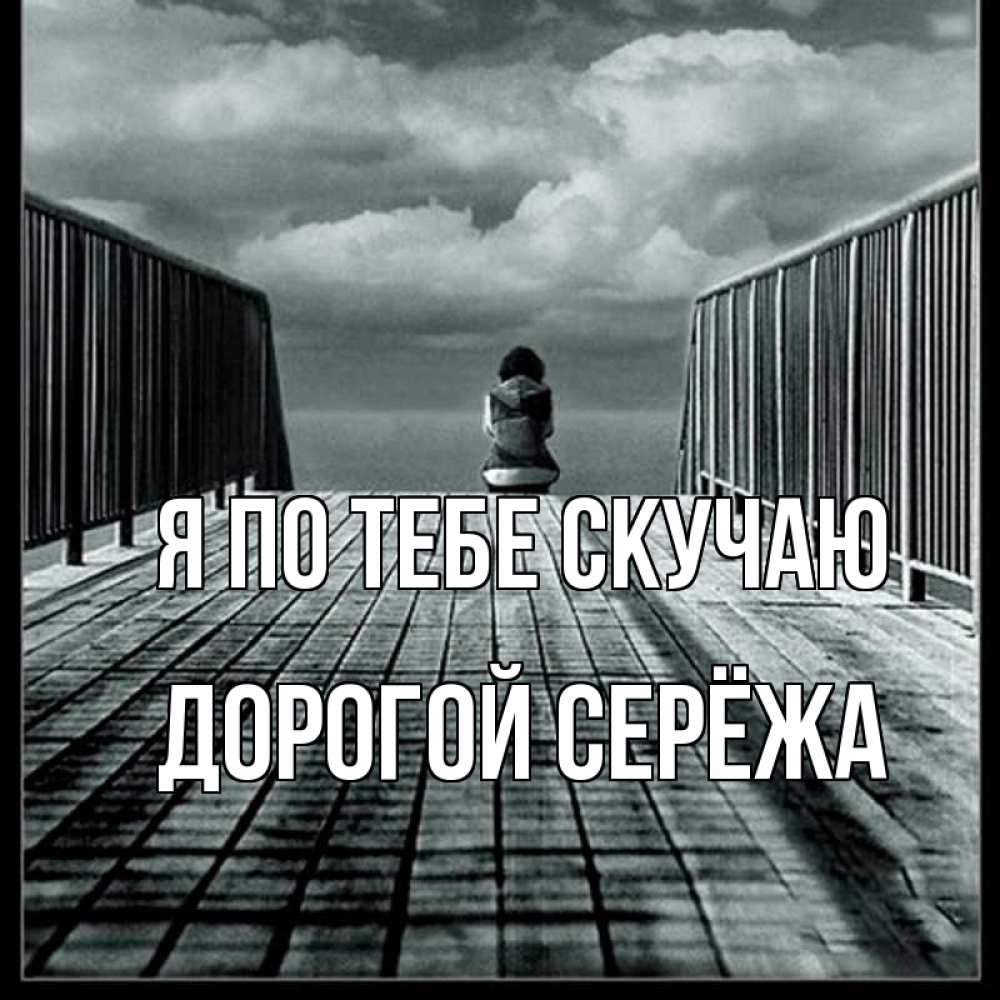 Я ПО ТЕБЕ СКУЧАЮ
ДОРОГОЙ СЕРЁЖА